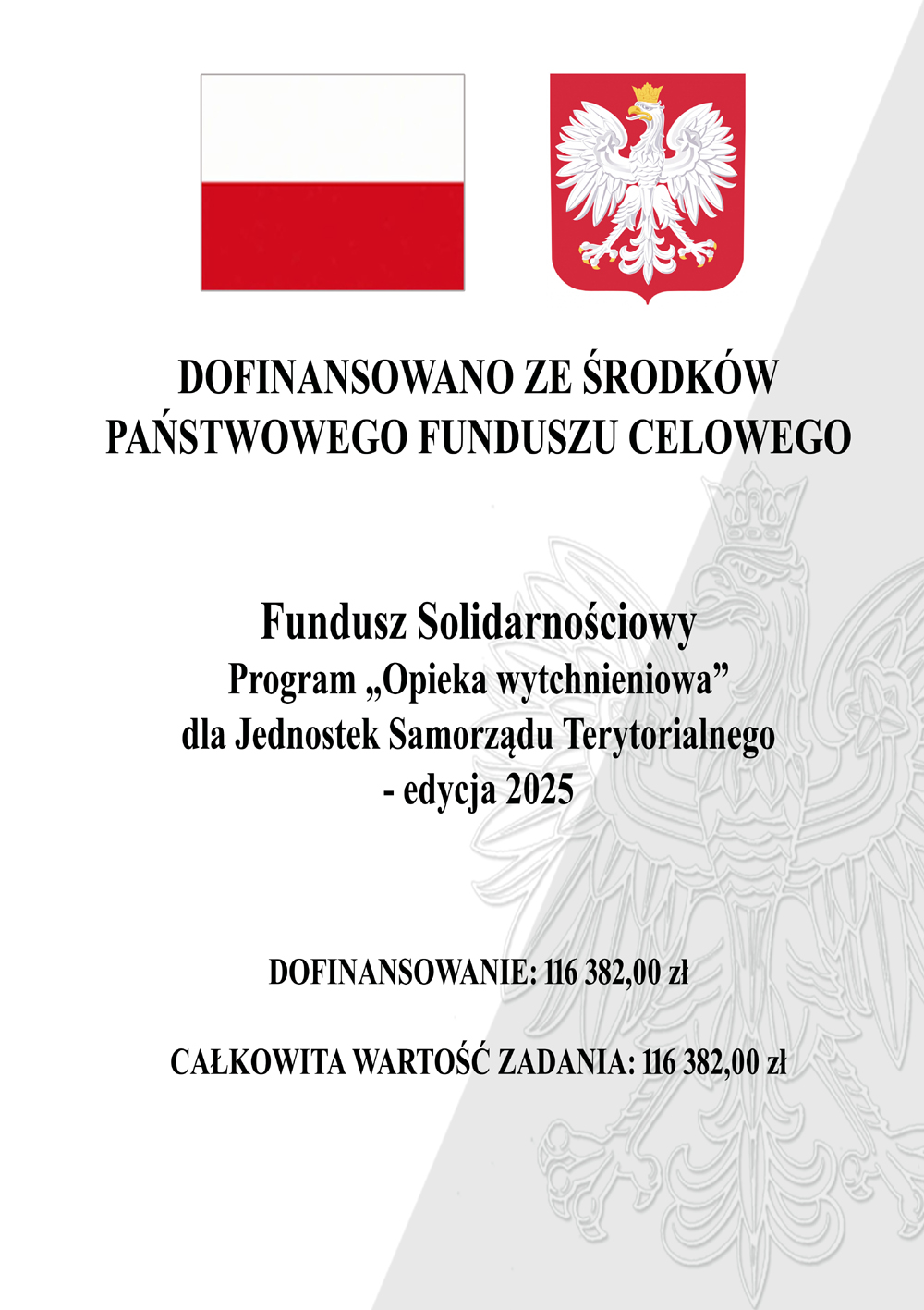 DOFINANSOWANO ZE ŚRODKÓW PAŃSTWOWEGO FUNDUSZU CELOWEGO

Fundusz Solidarnościowy
Program „Opieka wytchnieniowa”
dla Jednostek Samorządu Terytorialnego
- edycja 2025

DOFINANSOWANIE: 116 382,00 zł

CAŁKOWITA WARTOŚĆ ZADANIA: 116 382,00 zł